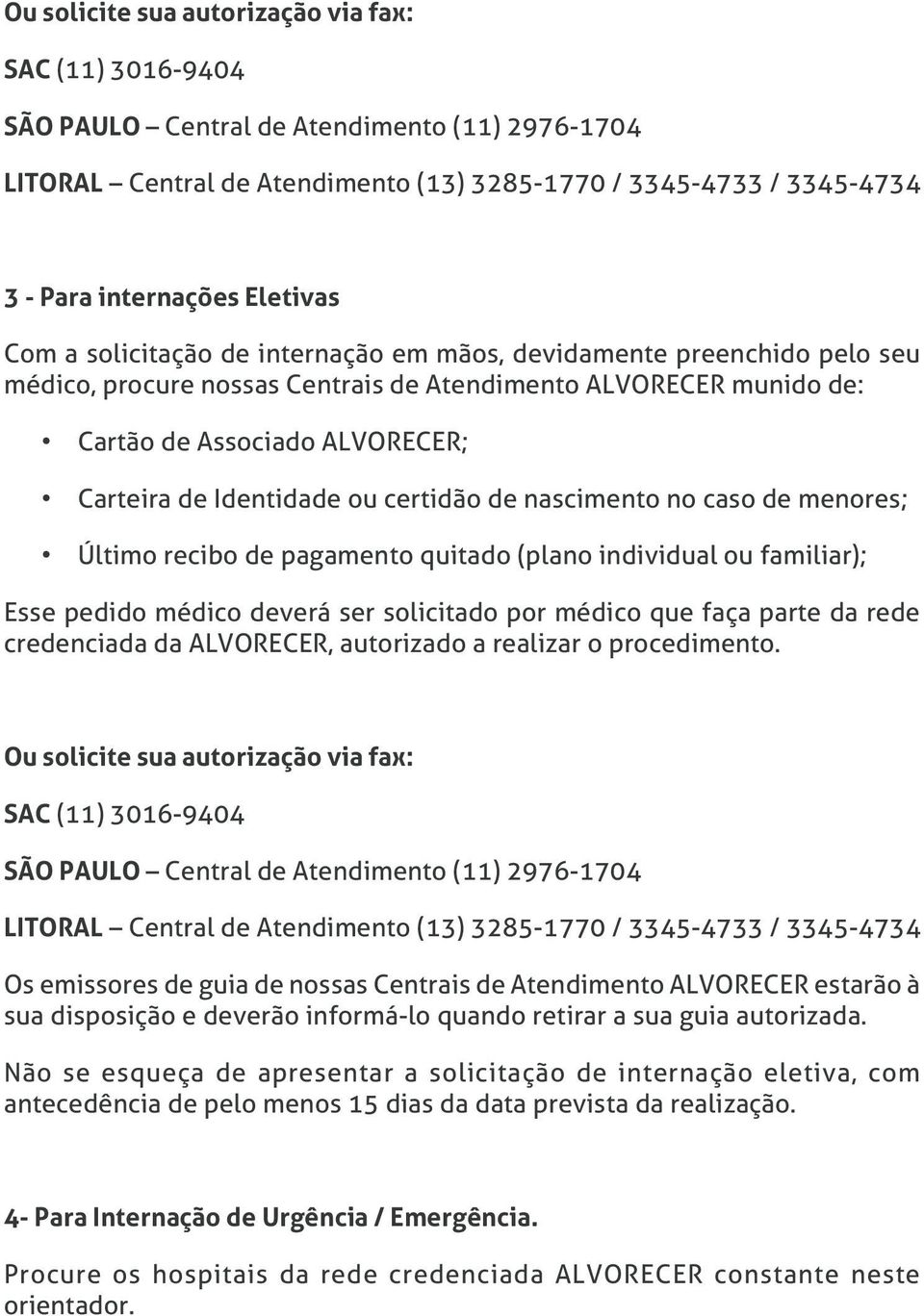 Ou solicite sua autorização via fax:

SAC (11) 3016-9404

SÃO PAULO – Central de Atendimento (11) 2976-1704

LITORAL – Central de Atendimento (13) 3285-1770 / 3345-4733 / 3345-4734

3 - Para internações Eletivas

Com a solicitação de internação em mãos, devidamente preenchido pelo seu médico, procure nossas Centrais de Atendimento ALVORECER munido de:

• Cartão de Associado ALVORECER;

• Carteira de Identidade ou certidão de nascimento no caso de menores;

• Último recibo de pagamento quitado (plano individual ou familiar);

Esse pedido médico deverá ser solicitado por médico que faça parte da rede credenciada da ALVORECER, autorizado a realizar o procedimento.

Ou solicite sua autorização via fax:

SAC (11) 3016-9404

SÃO PAULO – Central de Atendimento (11) 2976-1704

LITORAL – Central de Atendimento (13) 3285-1770 / 3345-4733 / 3345-4734

Os emissores de guia de nossas Centrais de Atendimento ALVORECER estarão à sua disposição e deverão informá-lo quando retirar a sua guia autorizada.

Não se esqueça de apresentar a solicitação de internação eletiva, com antecedência de pelo menos 15 dias da data prevista da realização.

4- Para Internação de Urgência / Emergência.

Procure os hospitais da rede credenciada ALVORECER constante neste orientador.